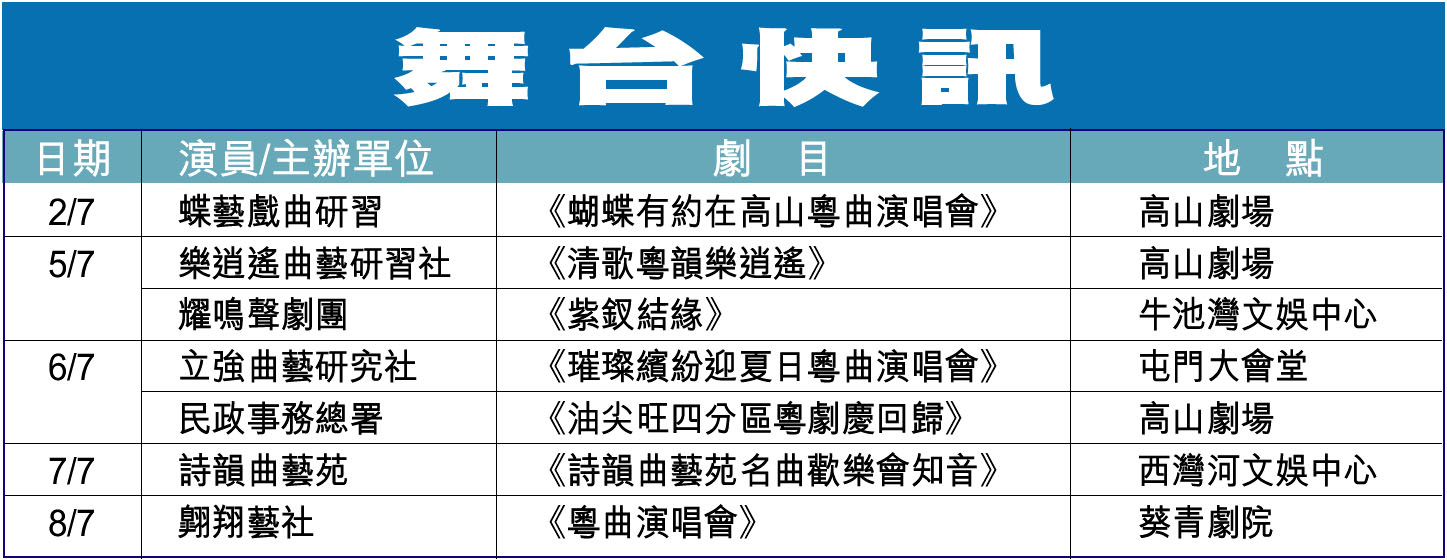 舞台快訊

| 日期 | 演員/主辦單位 | 劇目 | 地點 |
|---|---|---|---|
| 2/7 | 蝶藝戲曲研習 | 《蝴蝶有約在高山粵曲演唱會》 | 高山劇場 |
| 5/7 | 樂逍遙曲藝研習社 | 《清歌粵韻樂逍遙》 | 高山劇場 |
|  | 耀鳴聲劇團 | 《紫釵結緣》 | 牛池灣文娛中心 |
| 6/7 | 立強曲藝研究社 | 《璀璨繽紛迎夏日粵曲演唱會》 | 屯門大會堂 |
|  | 民政事務總署 | 《油尖旺四分區粵劇慶回歸》 | 高山劇場 |
| 7/7 | 詩韻曲藝苑 | 《詩韻曲藝苑名曲歡樂會知音》 | 西灣河文娛中心 |
| 8/7 | 翺翔藝社 | 《粵曲演唱會》 | 葵青劇院 |